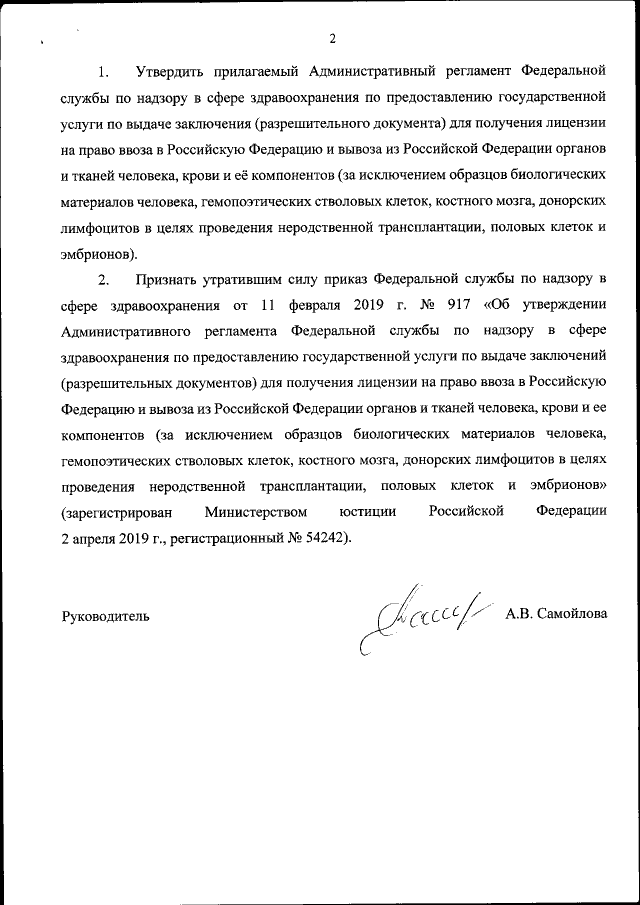 2

1. Утвердить прилагаемый Административный регламент Федеральной службы по надзору в сфере здравоохранения по предоставлению государственной услуги по выдаче заключения (разрешительного документа) для получения лицензии на право ввоза в Российскую Федерацию и вывоза из Российской Федерации органов и тканей человека, крови и её компонентов (за исключением образцов биологических материалов человека, гемопоэтических стволовых клеток, костного мозга, донорских лимфоцитов в целях проведения неродственной трансплантации, половых клеток и эмбрионов).

2. Признать утратившим силу приказ Федеральной службы по надзору в сфере здравоохранения от 11 февраля 2019 г. № 917 «Об утверждении Административного регламента Федеральной службы по надзору в сфере здравоохранения по предоставлению государственной услуги по выдаче заключений (разрешительных документов) для получения лицензии на право ввоза в Российскую Федерацию и вывоза из Российской Федерации органов и тканей человека, крови и ее компонентов (за исключением образцов биологических материалов человека, гемопоэтических стволовых клеток, костного мозга, донорских лимфоцитов в целях проведения неродственной трансплантации, половых клеток и эмбрионов» (зарегистрирован Министерством юстиции Российской Федерации 2 апреля 2019 г., регистрационный № 54242).

Руководитель А.В. Самойлова